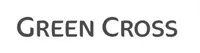 GREEN CROSS